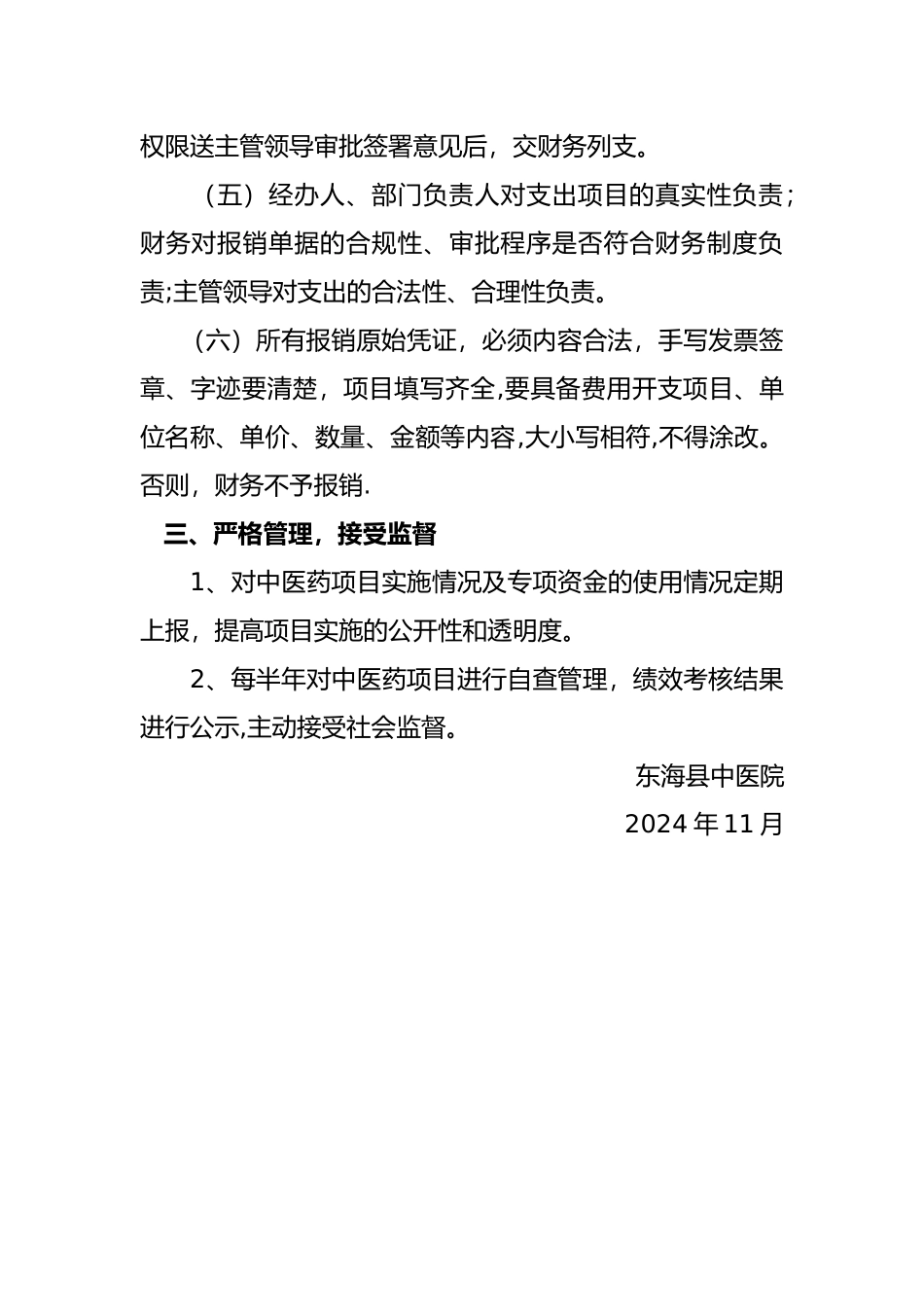 权限送主管领导审批签署意见后，交财务列支。

（五）经办人、部门负责人对支出项目的真实性负责；财务对报销单据的合规性、审批程序是否符合财务制度负责;主管领导对支出的合法性、合理性负责。

（六）所有报销原始凭证，必须内容合法，手写发票签章、字迹要清楚，项目填写齐全,要具备费用开支项目、单位名称、单价、数量、金额等内容,大小写相符,不得涂改。否则，财务不予报销.

三、严格管理，接受监督

1、对中医药项目实施情况及专项资金的使用情况定期上报，提高项目实施的公开性和透明度。

2、每半年对中医药项目进行自查管理，绩效考核结果进行公示,主动接受社会监督。

东海县中医院

2024 年 11 月